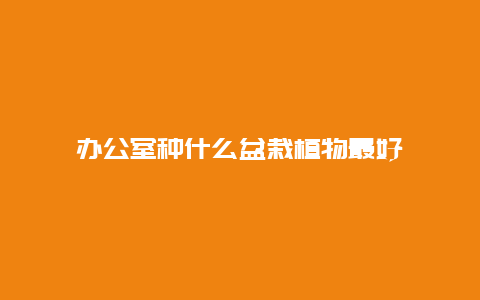 办公室种什么盆栽植物最好